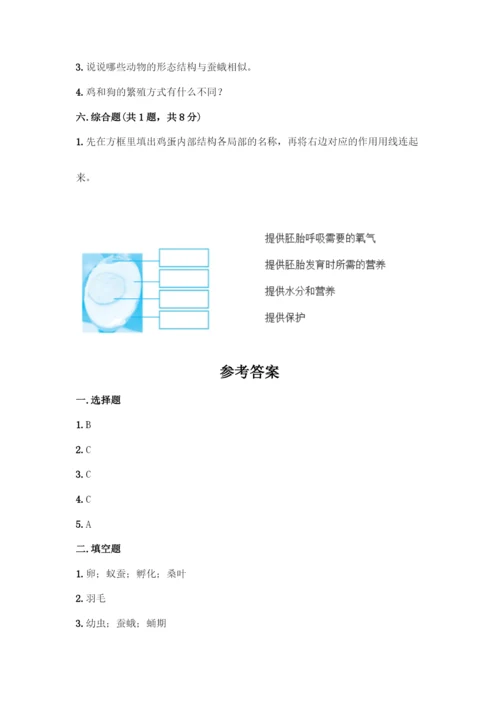 3. 说说哪些动物的形态结构与蚕蛾相似。

4. 鸡和狗的繁殖方式有什么不同？

六. 综合题（共 1 题，共 8 分）

1. 先在方框里填出鸡蛋内部结构各局部的名称，再将右边对应的作用用线连起来。

提供胚胎呼吸需要的氧气

提供胚胎发育时所需的营养

提供水分和营养

提供保护

参考答案

一. 选择题

1. B

2. C

3. C

4. C

5. A

二. 填空题

1. 卵；蚁蚕；孵化；桑叶

2. 羽毛

3. 幼虫；蚕蛾；蛹期